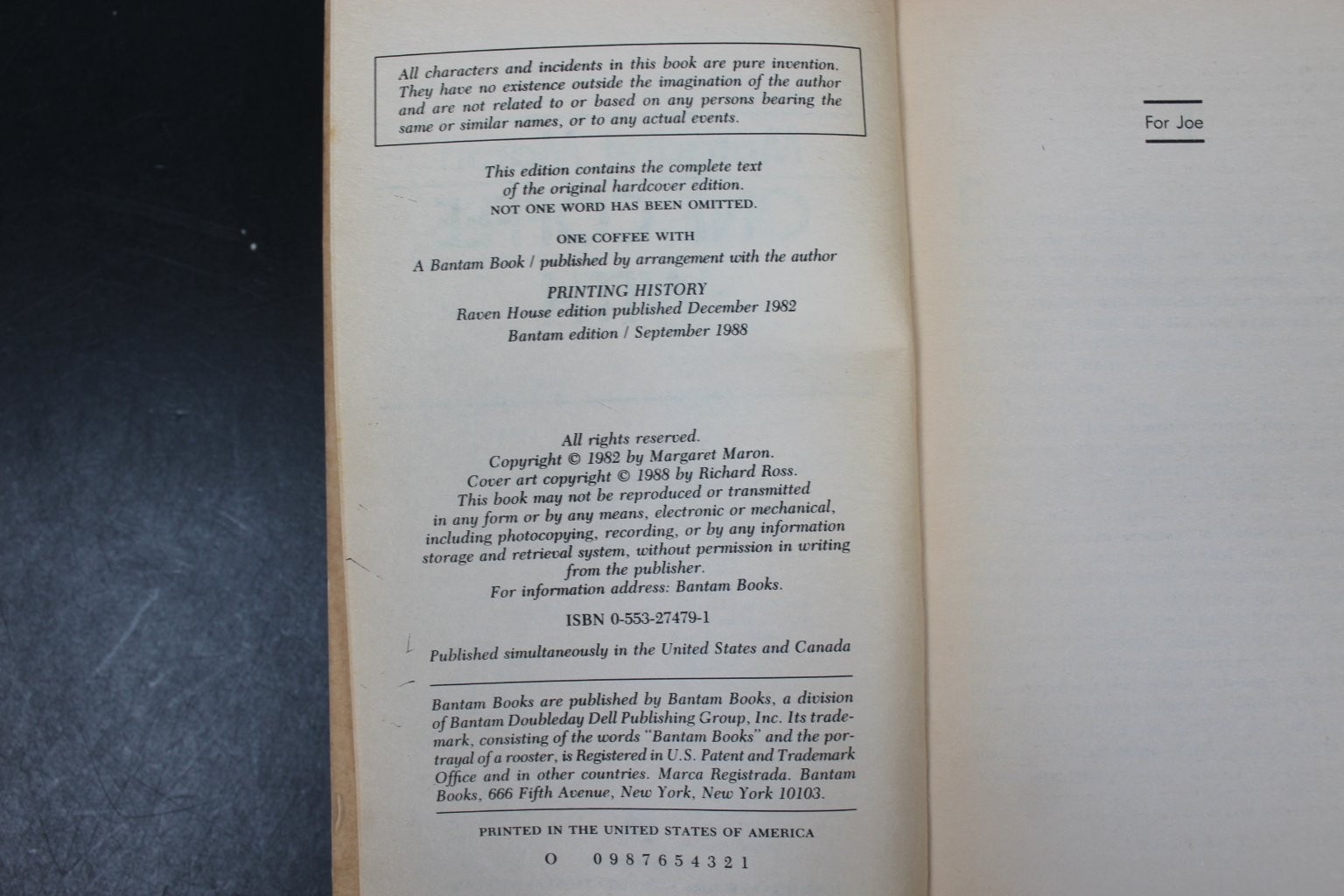 All characters and incidents in this book are pure invention. They have no existence outside the imagination of the author and are not related to or based on any persons bearing the same or similar names, or to any actual events.

This edition contains the complete text of the original hardcover edition. NOT ONE WORD HAS BEEN OMITTED.

ONE COFFEE WITH

A Bantam Book / published by arrangement with the author

PRINTING HISTORY
Raven House edition published December 1982
Bantam edition / September 1988

All rights reserved.
Copyright © 1982 by Margaret Maron.
Cover art copyright © 1988 by Richard Ross.
This book may not be reproduced or transmitted in any form or by any means, electronic or mechanical, including photocopying, recording, or by any information storage and retrieval system, without permission in writing from the publisher.
For information address: Bantam Books.

ISBN 0-553-27479-1

Published simultaneously in the United States and Canada

Bantam Books are published by Bantam Books, a division of Bantam Doubleday Dell Publishing Group, Inc. Its trademark, consisting of the words "Bantam Books" and the portrayal of a rooster, is Registered in U.S. Patent and Trademark Office and in other countries. Marca Registrada. Bantam Books, 666 Fifth Avenue, New York, New York 10103.

PRINTED IN THE UNITED STATES OF AMERICA

O 0 9 8 7 6 5 4 3 2 1

For Joe